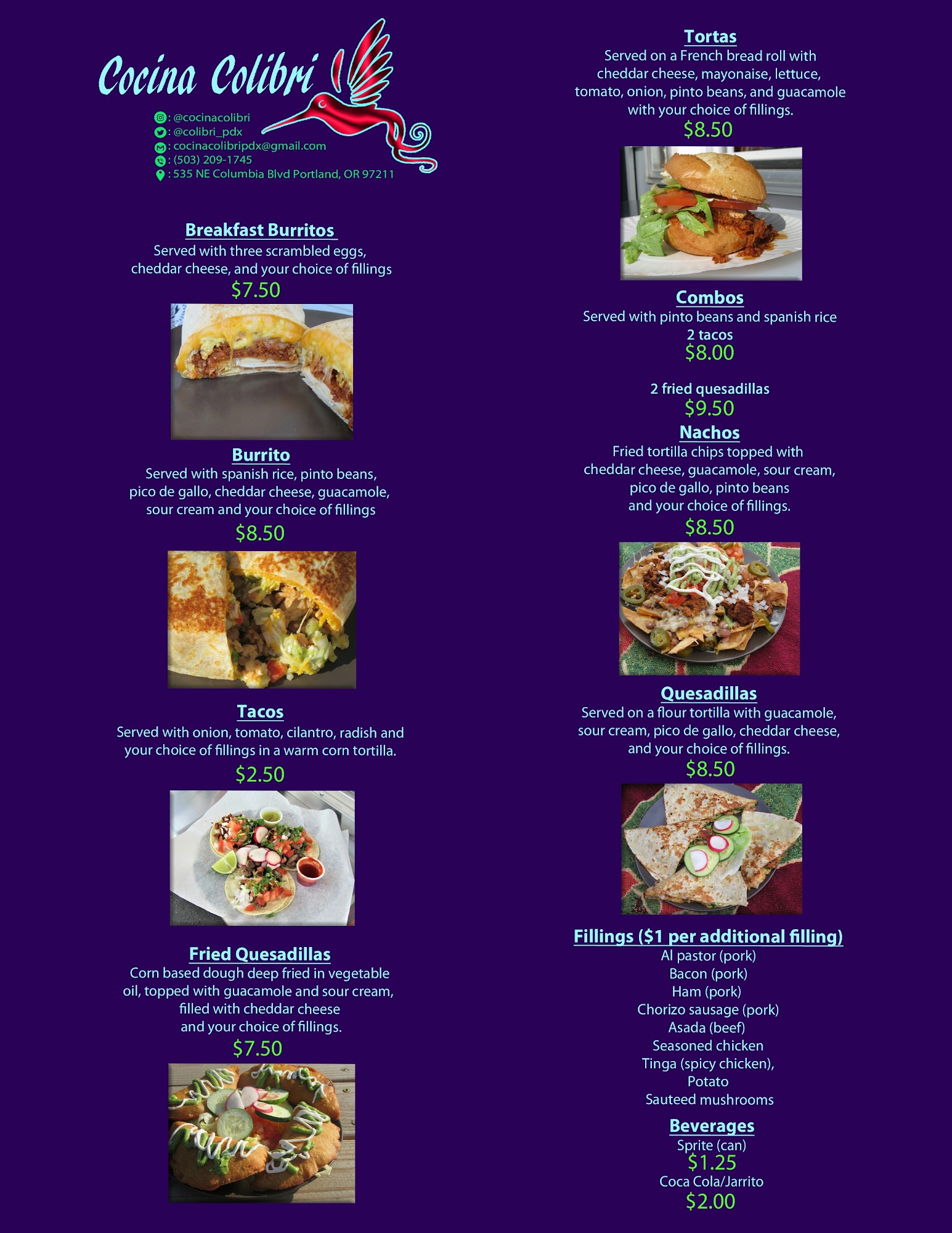 Cocina Colibri

: @cocinacolibri
: @colibri_pdx
: cocinacolibripdx@gmail.com
: (503) 209-1745
: 535 NE Columbia Blvd Portland, OR 97211

Breakfast Burritos
Served with three scrambled eggs, cheddar cheese, and your choice of fillings
$7.50

Burrito
Served with spanish rice, pinto beans, pico de gallo, cheddar cheese, guacamole, sour cream and your choice of fillings
$8.50

Tacos
Served with onion, tomato, cilantro, radish and your choice of fillings in a warm corn tortilla.
$2.50

Fried Quesadillas
Corn based dough deep fried in vegetable oil, topped with guacamole and sour cream, filled with cheddar cheese and your choice of fillings.
$7.50

Tortas
Served on a French bread roll with cheddar cheese, mayonaise, lettuce, tomato, onion, pinto beans, and guacamole with your choice of fillings.
$8.50

Combos
Served with pinto beans and spanish rice
2 tacos
$8.00

2 fried quesadillas
$9.50

Nachos
Fried tortilla chips topped with cheddar cheese, guacamole, sour cream, pico de gallo, pinto beans and your choice of fillings.
$8.50

Quesadillas
Served on a flour tortilla with guacamole, sour cream, pico de gallo, cheddar cheese, and your choice of fillings.
$8.50

Fillings ($1 per additional filling)
Al pastor (pork)
Bacon (pork)
Ham (pork)
Chorizo sausage (pork)
Asada (beef)
Seasoned chicken
Tinga (spicy chicken),
Potato
Sauteed mushrooms

Beverages
Sprite (can)
$1.25
Coca Cola/Jarrito
$2.00